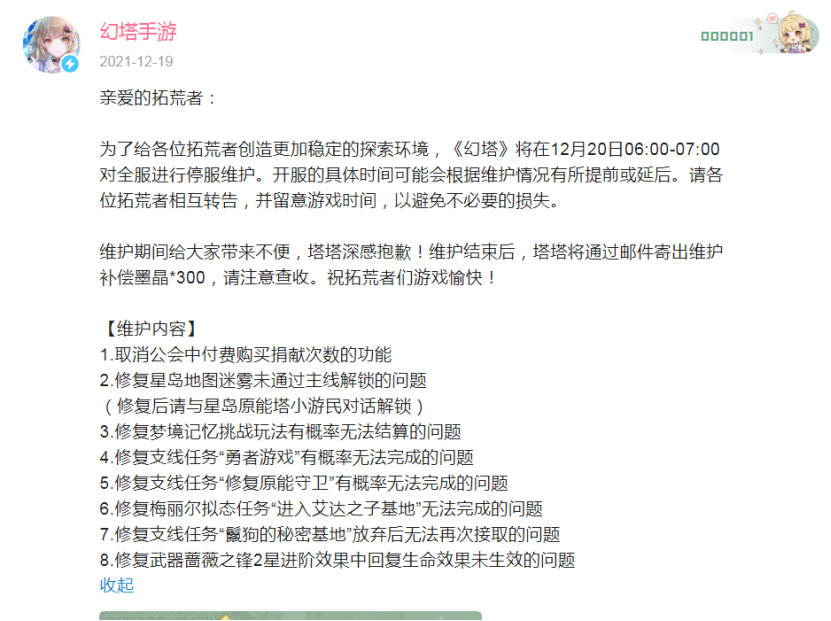 幻塔手游
2021-12-19

000001

亲爱的拓荒者：

为了给各位拓荒者创造更加稳定的探索环境，《幻塔》将在12月20日06:00-07:00对全服进行停服维护。开服的具体时间可能会根据维护情况有所提前或延后。请各位拓荒者相互转告，并留意游戏时间，以避免不必要的损失。

维护期间给大家带来不便，塔塔深感抱歉！维护结束后，塔塔将通过邮件寄出维护补偿墨晶*300，请注意查收。祝拓荒者们游戏愉快！

【维护内容】
1.取消公会中付费购买捐献次数的功能
2.修复星岛地图迷雾未通过主线解锁的问题
（修复后请与星岛原能塔小游民对话解锁）
3.修复梦境记忆挑战玩法有概率无法结算的问题
4.修复支线任务“勇者游戏”有概率无法完成的问题
5.修复支线任务“修复原能守卫”有概率无法完成的问题
6.修复梅丽尔拟态任务“进入艾达之子基地”无法完成的问题
7.修复支线任务“鬣狗的秘密基地”放弃后无法再次接取的问题
8.修复武器蔷薇之锋2星进阶效果中回复生命效果未生效的问题
收起